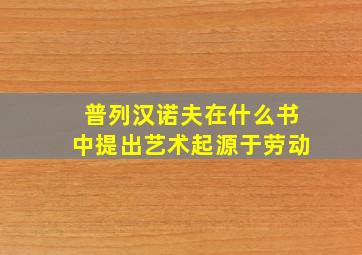 普列汉诺夫在什么书中提出艺术起源于劳动